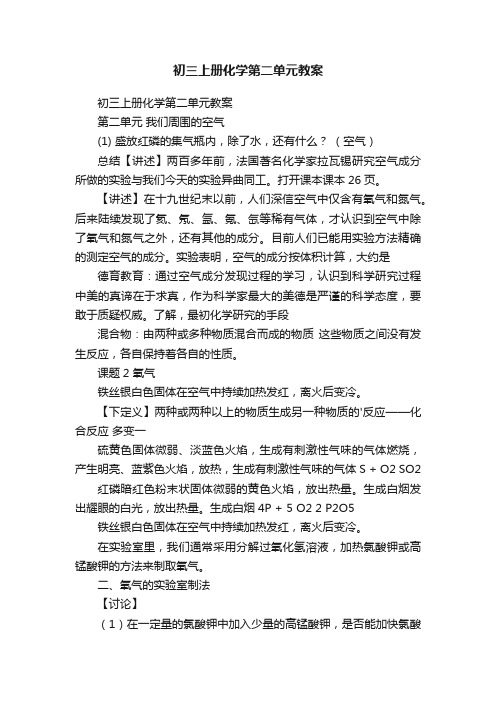 初三上册化学第二单元教案

初三上册化学第二单元教案

第二单元 我们周围的空气

(1) 盛放红磷的集气瓶内，除了水，还有什么？（空气）

总结【讲述】两百多年前，法国著名化学家拉瓦锡研究空气成分所做的实验与我们今天的实验异曲同工。打开课本课本 26 页。

【讲述】在十九世纪末以前，人们深信空气中仅含有氧气和氮气。后来陆续发现了氦、氖、氩、氪、氙等稀有气体，才认识到空气中除了氧气和氮气之外，还有其他的成分。目前人们已能用实验方法精确的测定空气的成分。实验表明，空气的成分按体积计算，大约是

德育教育：通过空气成分发现过程的学习，认识到科学研究过程中美的真谛在于求真，作为科学家最大的美德是严谨的科学态度，要敢于质疑权威。了解，最初化学研究的手段

混合物：由两种或多种物质混合而成的物质 这些物质之间没有发生反应，各自保持着各自的性质。

课题 2 氧气

铁丝银白色固体在空气中持续加热发红，离火后变冷。

【下定义】两种或两种以上的物质生成另一种物质的'反应——化合反应 多变一

硫黄色固体微弱、淡蓝色火焰，生成有刺激性气味的气体燃烧，产生明亮、蓝紫色火焰，放热，生成有刺激性气味的气体 S + O2 SO2

红磷暗红色粉末状固体微弱的黄色火焰，放出热量。生成白烟发出耀眼的白光，放出热量。生成白烟 4P + 5 O2 2 P2O5

铁丝银白色固体在空气中持续加热发红，离火后变冷。

在实验室里，我们通常采用分解过氧化氢溶液，加热氯酸钾或高锰酸钾的方法来制取氧气。

二、氧气的实验室制法

【讨论】

（1）在一定量的氯酸钾中加入少量的高锰酸钾，是否能加快氯酸